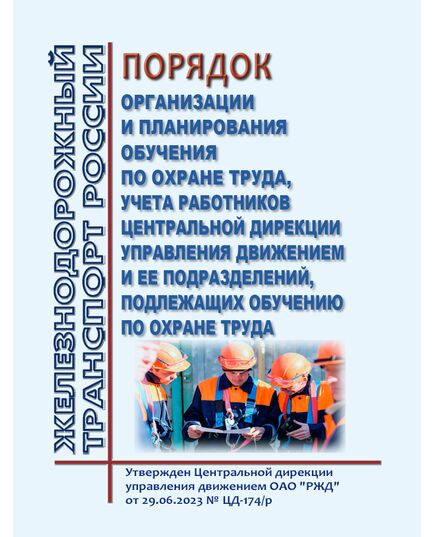 ЖЕЛЕЗНОДОРОЖНЫЙ ТРАНСПОРТ РОССИИ

ПОРЯДОК

ОРГАНИЗАЦИИ И ПЛАНИРОВАНИЯ ОБУЧЕНИЯ ПО ОХРАНЕ ТРУДА, УЧЕТА РАБОТНИКОВ ЦЕНТРАЛЬНОЙ ДИРЕКЦИИ УПРАВЛЕНИЯ ДВИЖЕНИЕМ И ЕЕ ПОДРАЗДЕЛЕНИЙ, ПОДЛЕЖАЩИХ ОБУЧЕНИЮ ПО ОХРАНЕ ТРУДА

Утвержден Центральной дирекции управления движением ОАО "РЖД" от 29.06.2023 № ЦД-174/р